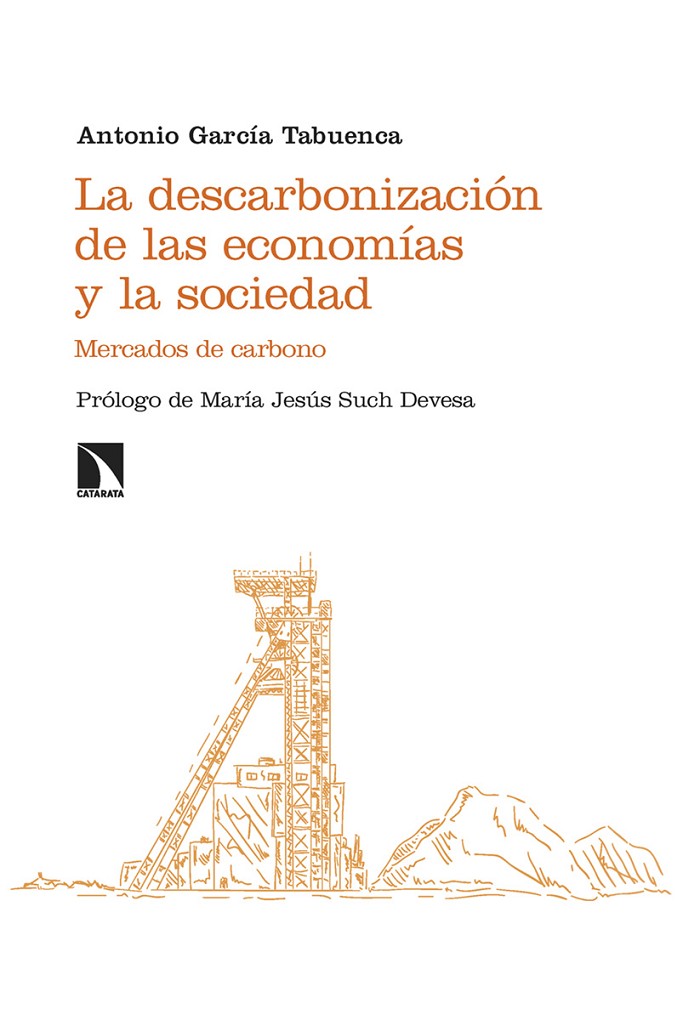 Antonio García Tabuenca

La descarbonización de las economías y la sociedad

Mercados de carbono

Prólogo de María Jesús Such Devesa

CATARATA